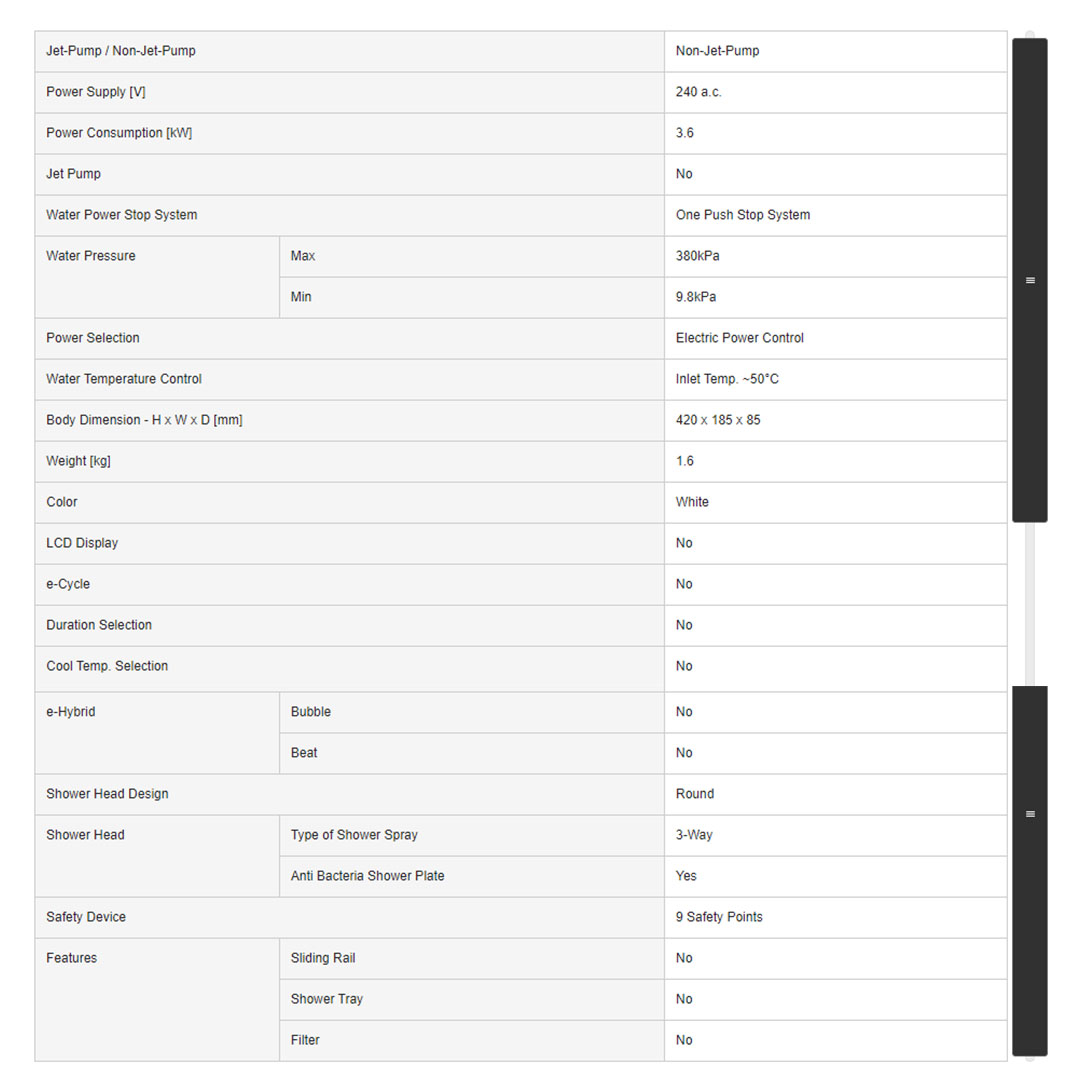 | Jet-Pump / Non-Jet-Pump | | Non-Jet-Pump |
|---|---|---|
| Power Supply [V] | | 240 a.c. |
| Power Consumption [kW] | | 3.6 |
| Jet Pump | | No |
| Water Power Stop System | | One Push Stop System |
| Water Pressure | Max | 380kPa |
| | Min | 9.8kPa |
| Power Selection | | Electric Power Control |
| Water Temperature Control | | Inlet Temp. ~50°C |
| Body Dimension - H x W x D [mm] | | 420 x 185 x 85 |
| Weight [kg] | | 1.6 |
| Color | | White |
| LCD Display | | No |
| e-Cycle | | No |
| Duration Selection | | No |
| Cool Temp. Selection | | No |
| e-Hybrid | Bubble | No |
| | Beat | No |
| Shower Head Design | | Round |
| Shower Head | Type of Shower Spray | 3-Way |
| | Anti Bacteria Shower Plate | Yes |
| Safety Device | | 9 Safety Points |
| Features | Sliding Rail | No |
| | Shower Tray | No |
| | Filter | No |